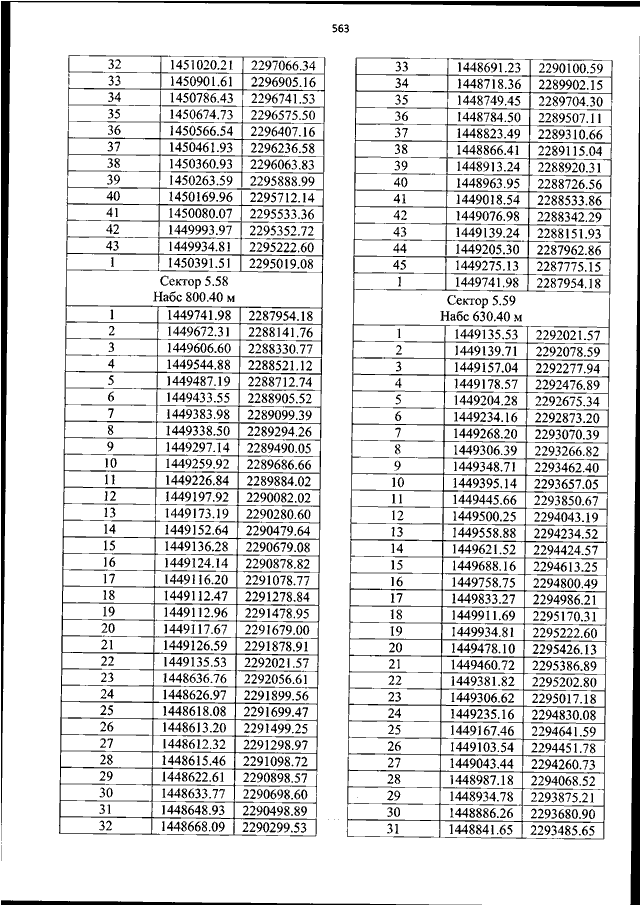 563

| 32 | 1451020.21 | 2297066.34 |
|---|---|---|
| 33 | 1450901.61 | 2296905.16 |
| 34 | 1450786.43 | 2296741.53 |
| 35 | 1450674.73 | 2296575.50 |
| 36 | 1450566.54 | 2296407.16 |
| 37 | 1450461.93 | 2296236.58 |
| 38 | 1450360.93 | 2296063.83 |
| 39 | 1450263.59 | 2295888.99 |
| 40 | 1450169.96 | 2295712.14 |
| 41 | 1450080.07 | 2295533.36 |
| 42 | 1449993.97 | 2295352.72 |
| 43 | 1449934.81 | 2295222.60 |
| 1 | 1450391.51 | 2295019.08 |
| Сектор 5.58 Набс 800.40 м | | |
| 1 | 1449741.98 | 2287954.18 |
| 2 | 1449672.31 | 2288141.76 |
| 3 | 1449606.60 | 2288330.77 |
| 4 | 1449544.88 | 2288521.12 |
| 5 | 1449487.19 | 2288712.74 |
| 6 | 1449433.55 | 2288905.52 |
| 7 | 1449383.98 | 2289099.39 |
| 8 | 1449338.50 | 2289294.26 |
| 9 | 1449297.14 | 2289490.05 |
| 10 | 1449259.92 | 2289686.66 |
| 11 | 1449226.84 | 2289884.02 |
| 12 | 1449197.92 | 2290082.02 |
| 13 | 1449173.19 | 2290280.60 |
| 14 | 1449152.64 | 2290479.64 |
| 15 | 1449136.28 | 2290679.08 |
| 16 | 1449124.14 | 2290878.82 |
| 17 | 1449116.20 | 2291078.77 |
| 18 | 1449112.47 | 2291278.84 |
| 19 | 1449112.96 | 2291478.95 |
| 20 | 1449117.67 | 2291679.00 |
| 21 | 1449126.59 | 2291878.91 |
| 22 | 1449135.53 | 2292021.57 |
| 23 | 1448636.76 | 2292056.61 |
| 24 | 1448626.97 | 2291899.56 |
| 25 | 1448618.08 | 2291699.47 |
| 26 | 1448613.20 | 2291499.25 |
| 27 | 1448612.32 | 2291298.97 |
| 28 | 1448615.46 | 2291098.72 |
| 29 | 1448622.61 | 2290898.57 |
| 30 | 1448633.77 | 2290698.60 |
| 31 | 1448648.93 | 2290498.89 |
| 32 | 1448668.09 | 2290299.53 |

| 33 | 1448691.23 | 2290100.59 |
|---|---|---|
| 34 | 1448718.36 | 2289902.15 |
| 35 | 1448749.45 | 2289704.30 |
| 36 | 1448784.50 | 2289507.11 |
| 37 | 1448823.49 | 2289310.66 |
| 38 | 1448866.41 | 2289115.04 |
| 39 | 1448913.24 | 2288920.31 |
| 40 | 1448963.95 | 2288726.56 |
| 41 | 1449018.54 | 2288533.86 |
| 42 | 1449076.98 | 2288342.29 |
| 43 | 1449139.24 | 2288151.93 |
| 44 | 1449205.30 | 2287962.86 |
| 45 | 1449275.13 | 2287775.15 |
| 1 | 1449741.98 | 2287954.18 |
| Сектор 5.59 Набс 630.40 м | | |
| 1 | 1449135.53 | 2292021.57 |
| 2 | 1449139.71 | 2292078.59 |
| 3 | 1449157.04 | 2292277.94 |
| 4 | 1449178.57 | 2292476.89 |
| 5 | 1449204.28 | 2292675.34 |
| 6 | 1449234.16 | 2292873.20 |
| 7 | 1449268.20 | 2293070.39 |
| 8 | 1449306.39 | 2293266.82 |
| 9 | 1449348.71 | 2293462.40 |
| 10 | 1449395.14 | 2293657.05 |
| 11 | 1449445.66 | 2293850.67 |
| 12 | 1449500.25 | 2294043.19 |
| 13 | 1449558.88 | 2294234.52 |
| 14 | 1449621.52 | 2294424.57 |
| 15 | 1449688.16 | 2294613.25 |
| 16 | 1449758.75 | 2294800.49 |
| 17 | 1449833.27 | 2294986.21 |
| 18 | 1449911.69 | 2295170.31 |
| 19 | 1449934.81 | 2295222.60 |
| 20 | 1449478.10 | 2295426.13 |
| 21 | 1449460.72 | 2295386.89 |
| 22 | 1449381.82 | 2295202.80 |
| 23 | 1449306.62 | 2295017.18 |
| 24 | 1449235.16 | 2294830.08 |
| 25 | 1449167.46 | 2294641.59 |
| 26 | 1449103.54 | 2294451.78 |
| 27 | 1449043.44 | 2294260.73 |
| 28 | 1448987.18 | 2294068.52 |
| 29 | 1448934.78 | 2293875.21 |
| 30 | 1448886.26 | 2293680.90 |
| 31 | 1448841.65 | 2293485.65 |